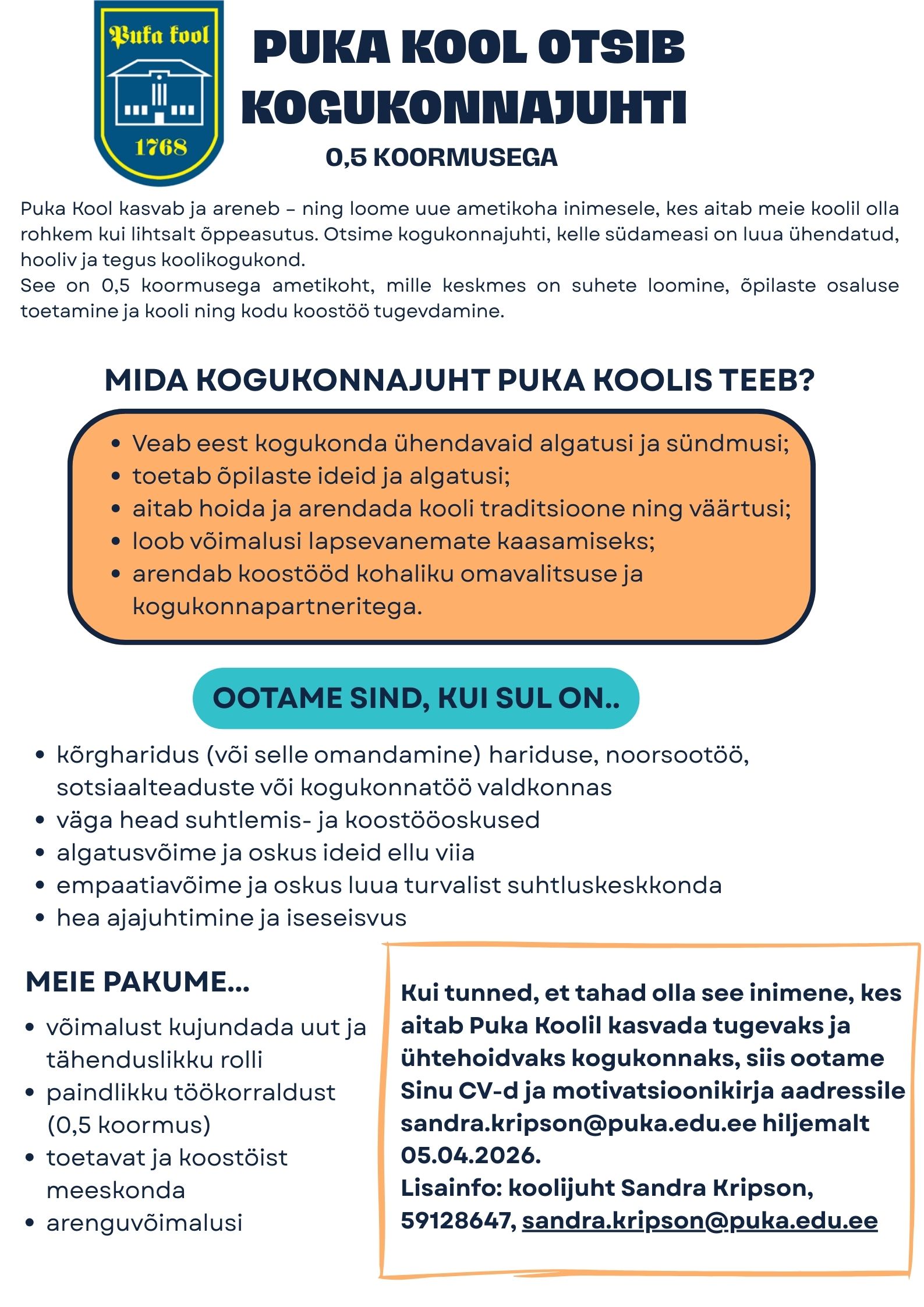 Puka kool
1768

PUKA KOOL OTSIB KOGUKONNAJUHTI

0,5 KOORMUSEGA

Puka Kool kasvab ja areneb – ning loome uue ametikoha inimesele, kes aitab meie koolil olla rohkem kui lihtsalt õppeasutus. Otsime kogukonnajuhti, kelle südameasi on luua ühendatud, hooliv ja tegus koolikogukond.
See on 0,5 koormusega ametikoht, mille keskmes on suhete loomine, õpilaste osaluse toetamine ja kooli ning kodu koostöö tugevdamine.

MIDA KOGUKONNAJUHT PUKA KOOLIS TEEB?

- Veab eest kogukonda ühendavaid algatusi ja sündmusi;
- toetab õpilaste ideid ja algatusi;
- aitab hoida ja arendada kooli traditsioone ning väärtusi;
- loob võimalusi lapsevanemate kaasamiseks;
- arendab koostööd kohaliku omavalitsuse ja kogukonnapartneritega.

OOTAME SIND, KUI SUL ON..

- kõrgharidus (või selle omandamine) hariduse, noorsootöö, sotsiaalteaduste või kogukonnatöö valdkonnas
- väga head suhtlemis- ja koostööoskused
- algatusvõime ja oskus ideid ellu viia
- empaatiavõime ja oskus luua turvalist suhtluskeskkonda
- hea ajajuhtimine ja iseseisvus

MEIE PAKUME...

- võimalust kujundada uut ja tähenduslikku rolli
- paindlikku töökorraldust (0,5 koormus)
- toetavat ja koostöist meeskonda
- arenguvõimalusi

Kui tunned, et tahad olla see inimene, kes aitab Puka Koolil kasvada tugevaks ja ühtehoidvaks kogukonnaks, siis ootame Sinu CV-d ja motivatsioonikirja aadressile sandra.kripson@puka.edu.ee hiljemalt 05.04.2026.
Lisainfo: koolijuht Sandra Kripson, 59128647, sandra.kripson@puka.edu.ee